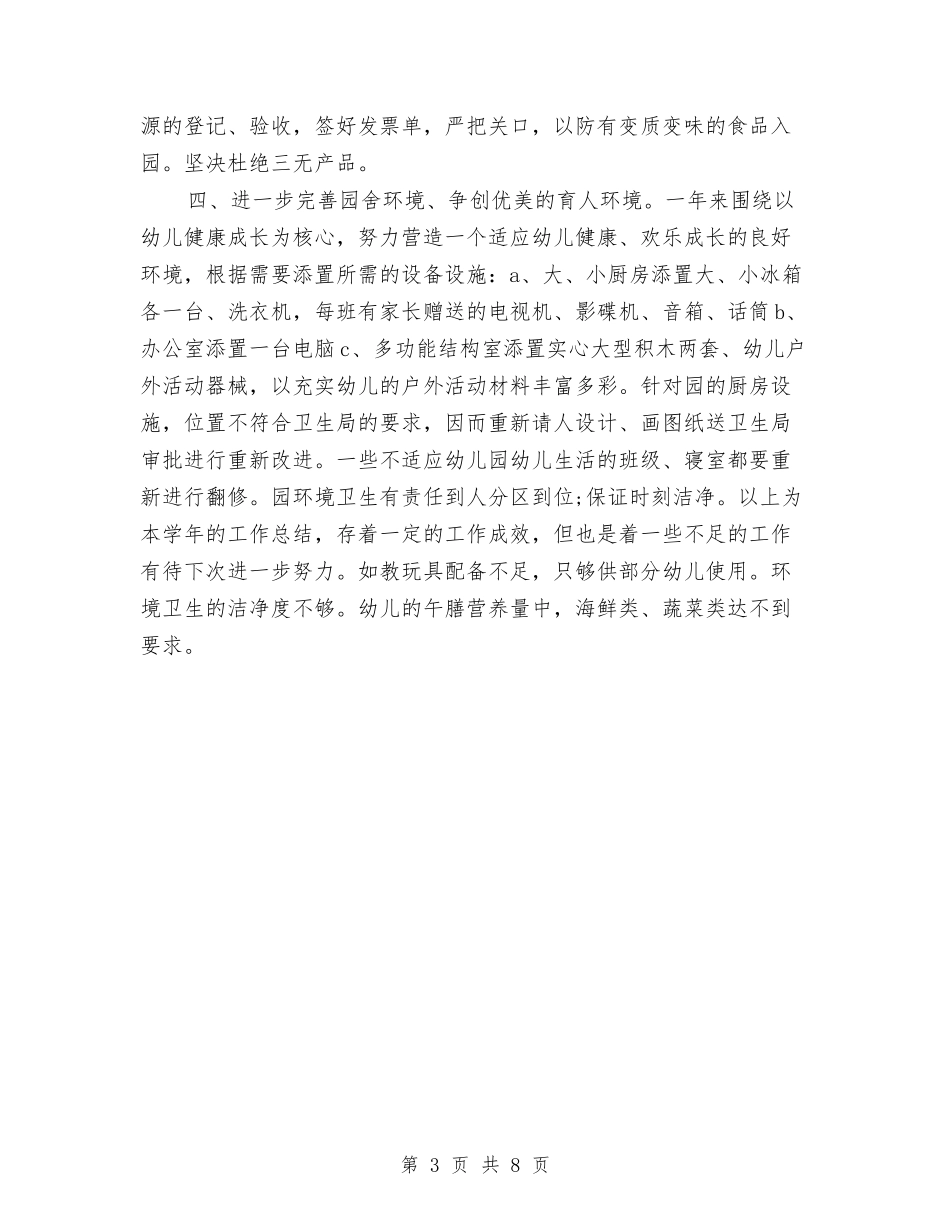 源的登记、验收，签好发票单，严把关口，以防有变质变味的食品入园。坚决杜绝三无产品。

四、进一步完善园舍环境、争创优美的育人环境。一年来围绕以幼儿健康成长为核心，努力营造一个适应幼儿健康、欢乐成长的良好环境，根据需要添置所需的设备设施：a、大、小厨房添置大、小冰箱各一台、洗衣机，每班有家长赠送的电视机、影碟机、音箱、话筒b、办公室添置一台电脑c、多功能结构室添置实心大型积木两套、幼儿户外活动器械，以充实幼儿的户外活动材料丰富多彩。针对园的厨房设施，位置不符合卫生局的要求，因而重新请人设计、画图纸送卫生局审批进行重新改进。一些不适应幼儿园幼儿生活的班级、寝室都要重新进行翻修。园环境卫生有责任到人分区到位;保证时刻洁净。以上为本学年的工作总结，存着一定的工作成效，但也是着一些不足的工作有待下次进一步努力。如教玩具配备不足，只够供部分幼儿使用。环境卫生的洁净度不够。幼儿的午膳营养量中，海鲜类、蔬菜类达不到要求。

第 3 页 共 8 页